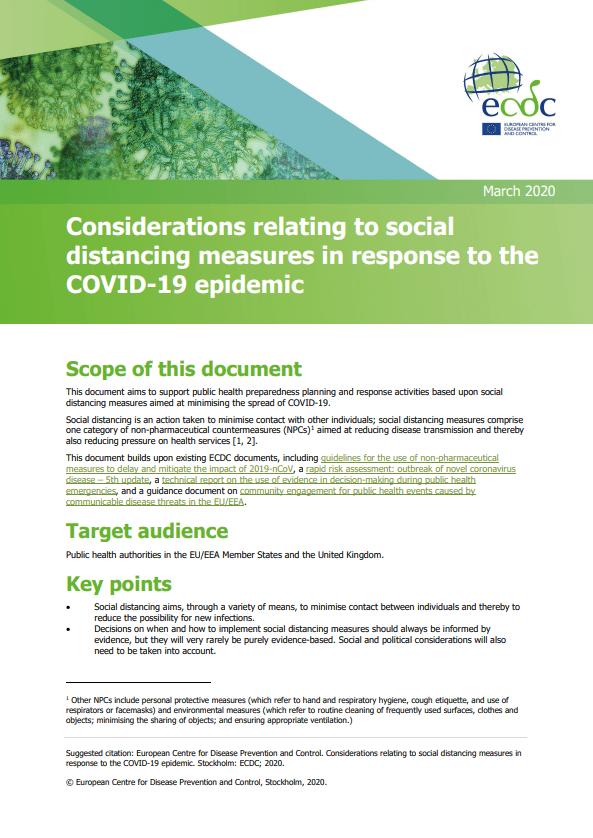 ecdc

EUROPEAN CENTRE FOR DISEASE PREVENTION AND CONTROL

March 2020

Considerations relating to social distancing measures in response to the COVID-19 epidemic

Scope of this document

This document aims to support public health preparedness planning and response activities based upon social distancing measures aimed at minimising the spread of COVID-19.

Social distancing is an action taken to minimise contact with other individuals; social distancing measures comprise one category of non-pharmaceutical countermeasures (NPCs)$^1$ aimed at reducing disease transmission and thereby also reducing pressure on health services [1, 2].

This document builds upon existing ECDC documents, including guidelines for the use of non-pharmaceutical measures to delay and mitigate the impact of 2019-nCoV, a rapid risk assessment: outbreak of novel coronavirus disease – 5th update, a technical report on the use of evidence in decision-making during public health emergencies, and a guidance document on community engagement for public health events caused by communicable disease threats in the EU/EEA.

Target audience

Public health authorities in the EU/EEA Member States and the United Kingdom.

Key points

• Social distancing aims, through a variety of means, to minimise contact between individuals and thereby to reduce the possibility for new infections.
• Decisions on when and how to implement social distancing measures should always be informed by evidence, but they will very rarely be purely evidence-based. Social and political considerations will also need to be taken into account.

$^1$ Other NPCs include personal protective measures (which refer to hand and respiratory hygiene, cough etiquette, and use of respirators or facemasks) and environmental measures (which refer to routine cleaning of frequently used surfaces, clothes and objects; minimising the sharing of objects; and ensuring appropriate ventilation.)

Suggested citation: European Centre for Disease Prevention and Control. Considerations relating to social distancing measures in response to the COVID-19 epidemic. Stockholm: ECDC; 2020.

© European Centre for Disease Prevention and Control, Stockholm, 2020.